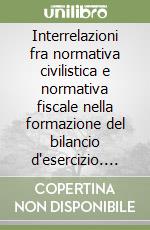 unilibro

Interrelazioni fra normativa civilistica e normativa fiscale nella formazione del bilancio d'esercizio....

COPERTINA NON DISPONIBILE